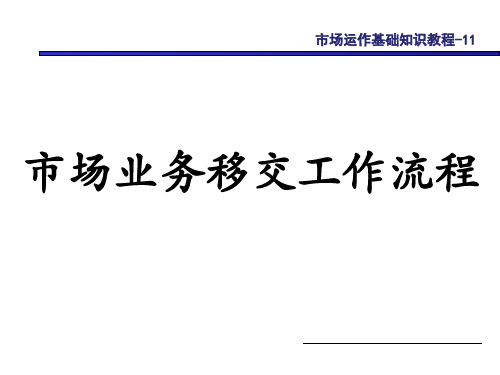 市场运作基础知识教程-11

市场业务移交工作流程